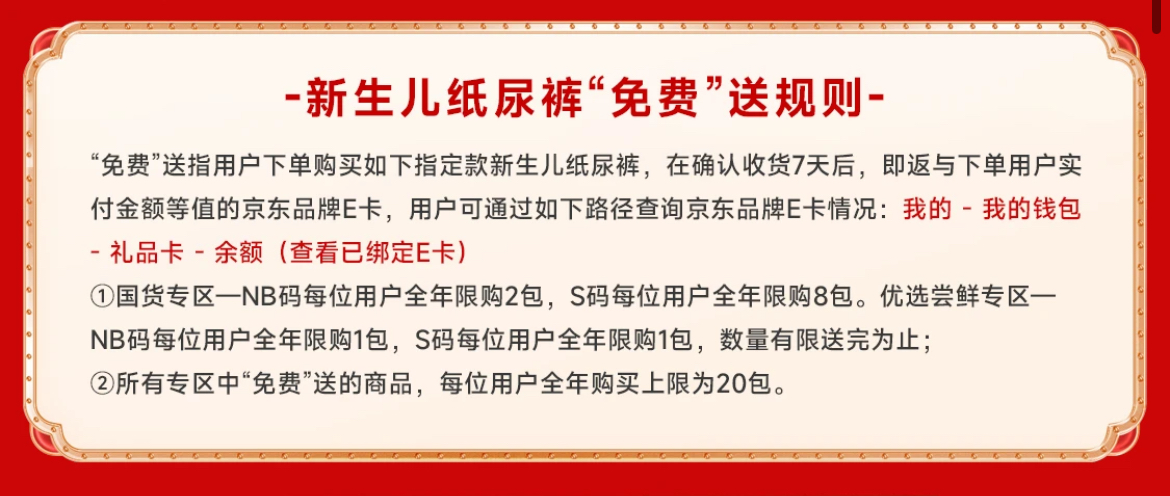 -新生儿纸尿裤“免费”送规则-

“免费”送指用户下单购买如下指定款新生儿纸尿裤，在确认收货7天后，即返与下单用户实付金额等值的京东品牌E卡，用户可通过如下路径查询京东品牌E卡情况：我的 - 我的钱包 - 礼品卡 - 余额（查看已绑定E卡）
①国货专区—NB码每位用户全年限购2包，S码每位用户全年限购8包。优选尝鲜专区—NB码每位用户全年限购1包，S码每位用户全年限购1包，数量有限送完为止；
②所有专区中“免费”送的商品，每位用户全年购买上限为20包。